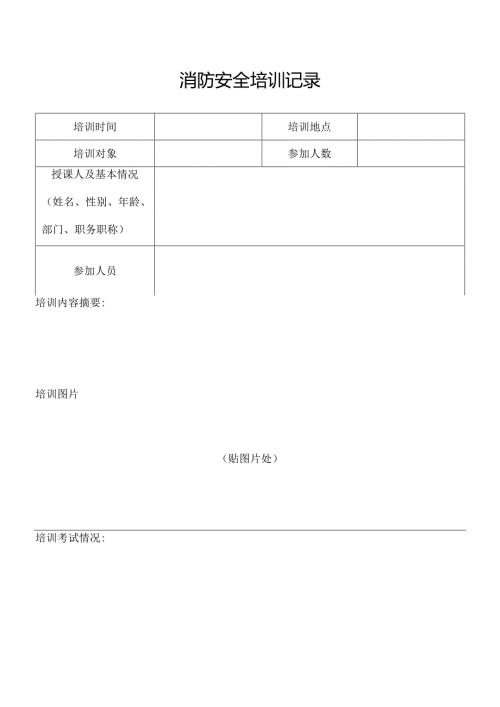 消防安全培训记录

| 培训时间 |  | 培训地点 |  |
|---|---|---|---|
| 培训对象 |  | 参加人数 |  |
| 授课人及基本情况（姓名、性别、年龄、部门、职务职称） |  |  |  |
| 参加人员 |  |  |  |

培训内容摘要：

培训图片

（贴图片处）

培训考试情况：